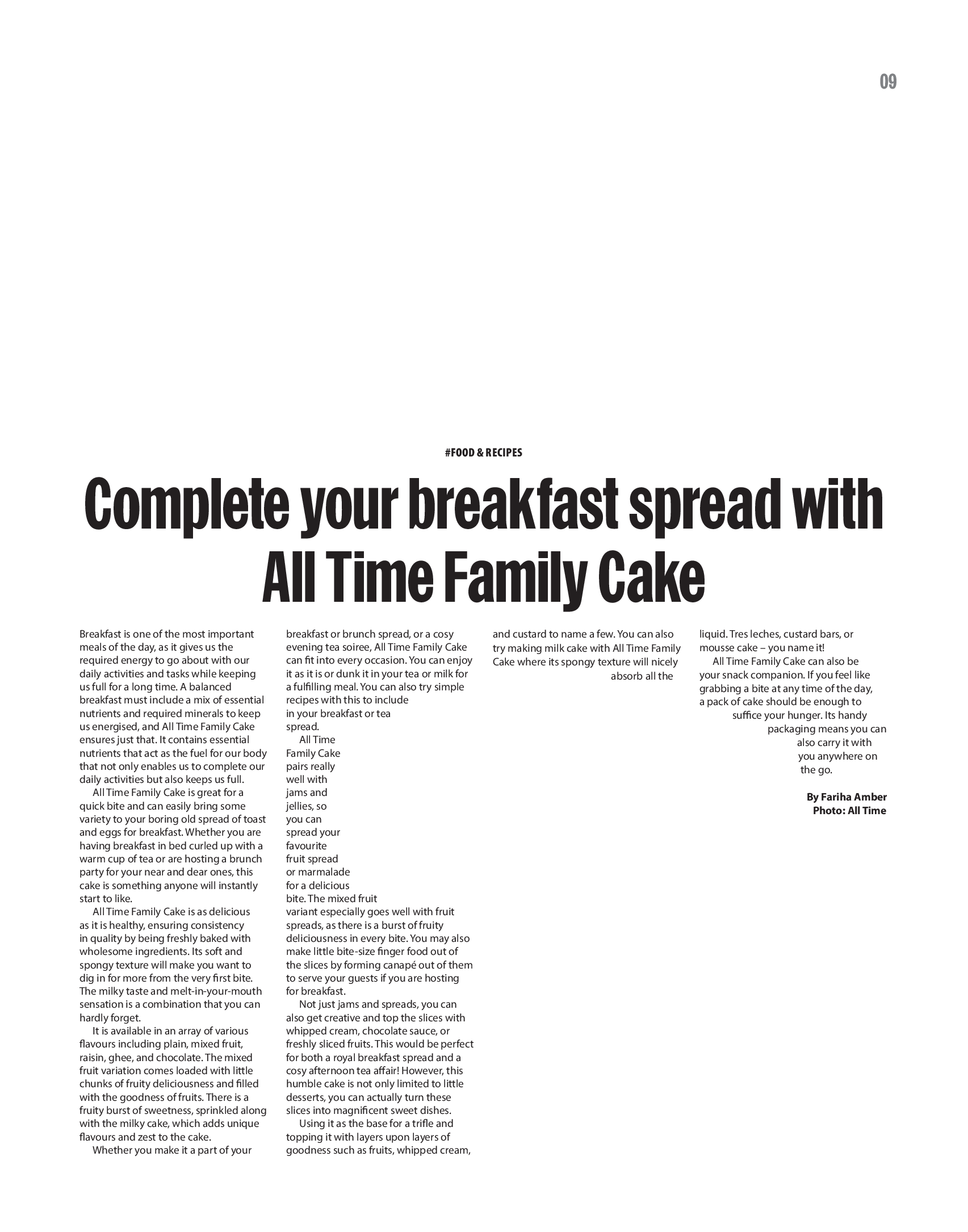 09

#FOOD & RECIPES

Complete your breakfast spread with All Time Family Cake

Breakfast is one of the most important meals of the day, as it gives us the required energy to go about with our daily activities and tasks while keeping us full for a long time. A balanced breakfast must include a mix of essential nutrients and required minerals to keep us energised, and All Time Family Cake ensures just that. It contains essential nutrients that act as the fuel for our body that not only enables us to complete our daily activities but also keeps us full.

All Time Family Cake is great for a quick bite and can easily bring some variety to your boring old spread of toast and eggs for breakfast. Whether you are having breakfast in bed curled up with a warm cup of tea or are hosting a brunch party for your near and dear ones, this cake is something anyone will instantly start to like.

All Time Family Cake is as delicious as it is healthy, ensuring consistency in quality by being freshly baked with wholesome ingredients. Its soft and spongy texture will make you want to dig in for more from the very first bite. The milky taste and melt-in-your-mouth sensation is a combination that you can hardly forget.

It is available in an array of various flavours including plain, mixed fruit, raisin, ghee, and chocolate. The mixed fruit variation comes loaded with little chunks of fruity deliciousness and filled with the goodness of fruits. There is a fruity burst of sweetness, sprinkled along with the milky cake, which adds unique flavours and zest to the cake.

Whether you make it a part of your breakfast or brunch spread, or a cosy evening tea soiree, All Time Family Cake can fit into every occasion. You can enjoy it as it is or dunk it in your tea or milk for a fulfilling meal. You can also try simple recipes with this to include in your breakfast or tea spread.

All Time Family Cake pairs really well with jams and jellies, so you can spread your favourite fruit spread or marmalade for a delicious bite. The mixed fruit variant especially goes well with fruit spreads, as there is a burst of fruity deliciousness in every bite. You may also make little bite-size finger food out of the slices by forming canapé out of them to serve your guests if you are hosting for breakfast.

Not just jams and spreads, you can also get creative and top the slices with whipped cream, chocolate sauce, or freshly sliced fruits. This would be perfect for both a royal breakfast spread and a cosy afternoon tea affair! However, this humble cake is not only limited to little desserts, you can actually turn these slices into magnificent sweet dishes.

Using it as the base for a trifle and topping it with layers upon layers of goodness such as fruits, whipped cream, and custard to name a few. You can also try making milk cake with All Time Family Cake where its spongy texture will nicely absorb all the liquid. Tres leches, custard bars, or mousse cake – you name it!

All Time Family Cake can also be your snack companion. If you feel like grabbing a bite at any time of the day, a pack of cake should be enough to suffice your hunger. Its handy packaging means you can also carry it with you anywhere on the go.

By Fariha Amber
Photo: All Time